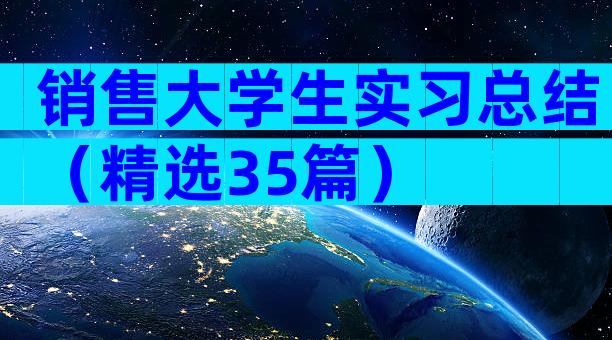 销售大学生实习总结（精选35篇）